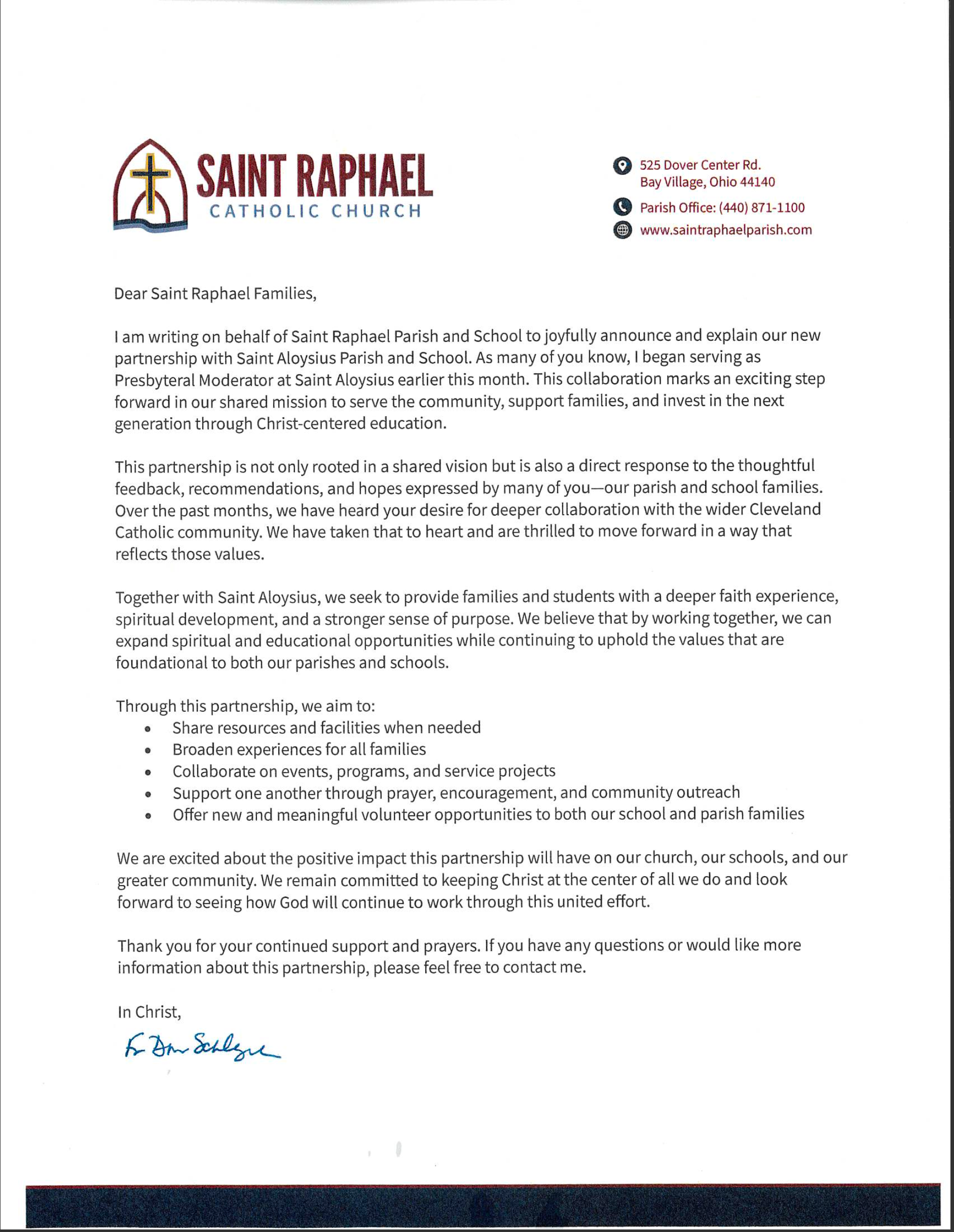 SAINT RAPHAEL
CATHOLIC CHURCH

525 Dover Center Rd.
Bay Village, Ohio 44140

Parish Office: (440) 871-1100

www.saintraphaelparish.com

Dear Saint Raphael Families,

I am writing on behalf of Saint Raphael Parish and School to joyfully announce and explain our new partnership with Saint Aloysius Parish and School. As many of you know, I began serving as Presbyteral Moderator at Saint Aloysius earlier this month. This collaboration marks an exciting step forward in our shared mission to serve the community, support families, and invest in the next generation through Christ-centered education.

This partnership is not only rooted in a shared vision but is also a direct response to the thoughtful feedback, recommendations, and hopes expressed by many of you—our parish and school families. Over the past months, we have heard your desire for deeper collaboration with the wider Cleveland Catholic community. We have taken that to heart and are thrilled to move forward in a way that reflects those values.

Together with Saint Aloysius, we seek to provide families and students with a deeper faith experience, spiritual development, and a stronger sense of purpose. We believe that by working together, we can expand spiritual and educational opportunities while continuing to uphold the values that are foundational to both our parishes and schools.

Through this partnership, we aim to:
• Share resources and facilities when needed
• Broaden experiences for all families
• Collaborate on events, programs, and service projects
• Support one another through prayer, encouragement, and community outreach
• Offer new and meaningful volunteer opportunities to both our school and parish families

We are excited about the positive impact this partnership will have on our church, our schools, and our greater community. We remain committed to keeping Christ at the center of all we do and look forward to seeing how God will continue to work through this united effort.

Thank you for your continued support and prayers. If you have any questions or would like more information about this partnership, please feel free to contact me.

In Christ,

Fr Dan Schlegel